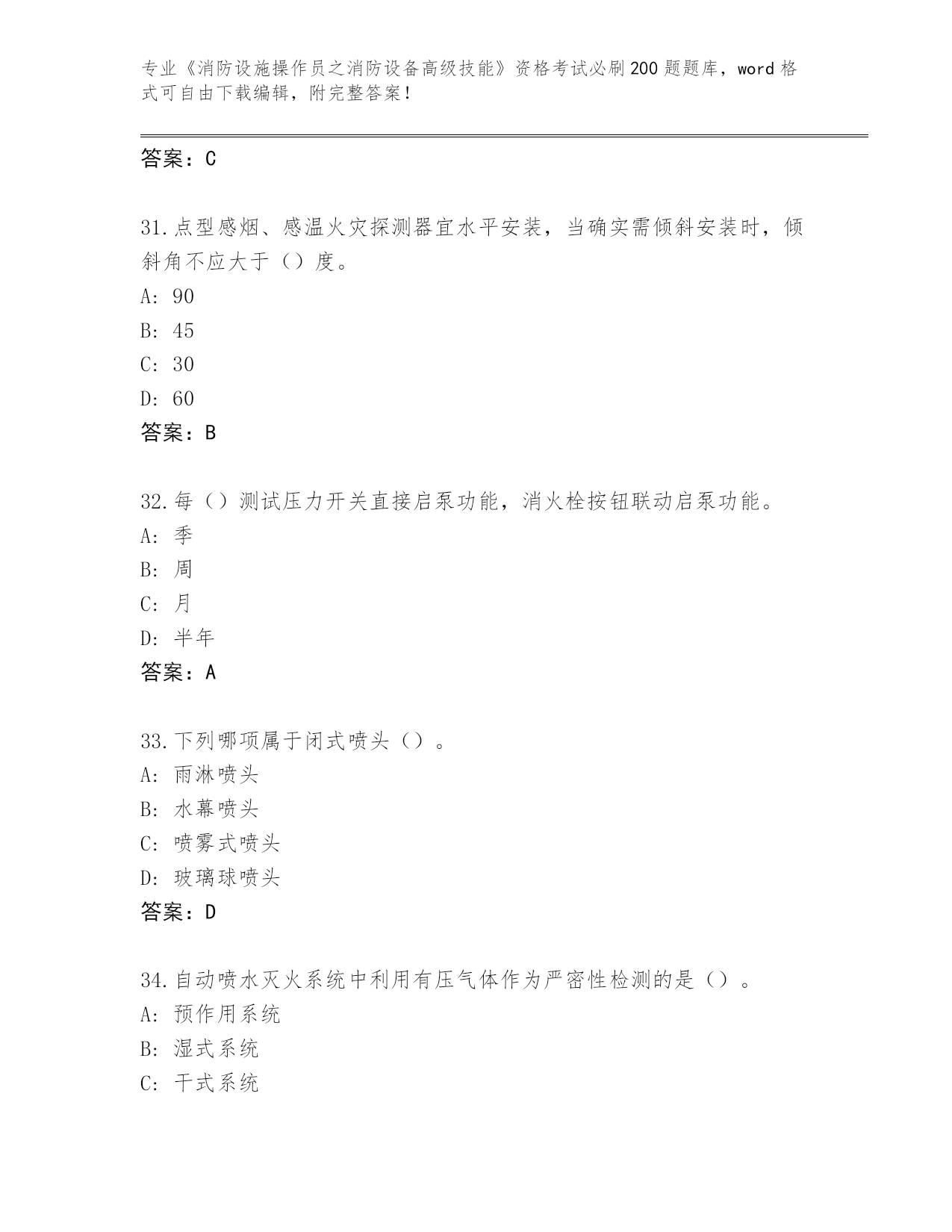 专业《消防设施操作员之消防设备高级技能》资格考试必刷200题题库，word格式可自由下载编辑，附完整答案！

答案：C

31.点型感烟、感温火灾探测器宜水平安装，当确实需倾斜安装时，倾斜角不应大于（）度。
A:90
B:45
C:30
D:60
答案：B

32.每（）测试压力开关直接启泵功能，消火栓按钮联动启泵功能。
A:季
B:周
C:月
D:半年
答案：A

33.下列哪项属于闭式喷头（）。
A:雨淋喷头
B:水幕喷头
C:喷雾式喷头
D:玻璃球喷头
答案：D

34.自动喷水灭火系统中利用有压气体作为严密性检测的是（）。
A:预作用系统
B:湿式系统
C:干式系统